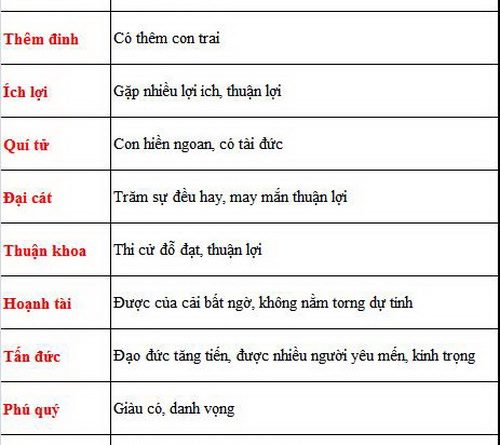 | | |
|---|---|
| Thêm đinh | Có thêm con trai |
| Ích lợi | Gặp nhiều lợi ích, thuận lợi |
| Quí tử | Con hiền ngoan, có tài đức |
| Đại cát | Trăm sự đều hay, may mắn thuận lợi |
| Thuận khoa | Thi cử đỗ đạt, thuận lợi |
| Hoạnh tài | Được của cải bất ngờ, không nằm torng dự tính |
| Tấn đức | Đạo đức tăng tiến, được nhiều người yêu mến, kính trọng |
| Phú quý | Giàu có, danh vọng |